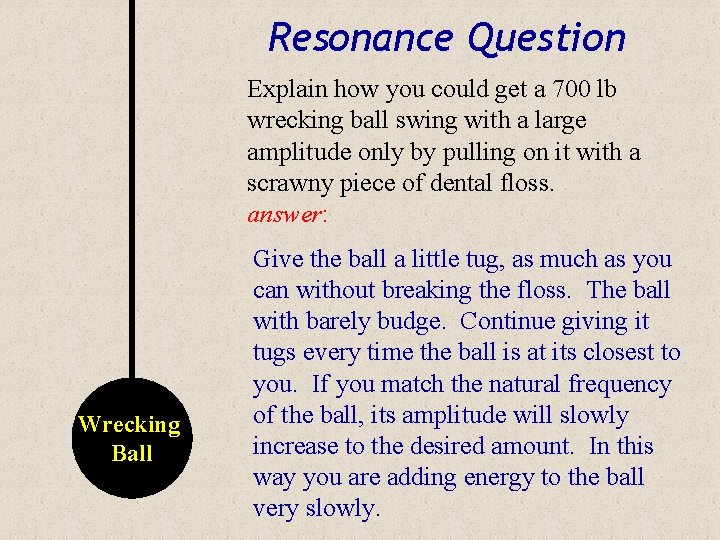 Resonance Question

Explain how you could get a 700 lb wrecking ball swing with a large amplitude only by pulling on it with a scrawny piece of dental floss.

answer:

Give the ball a little tug, as much as you can without breaking the floss. The ball with barely budge. Continue giving it tugs every time the ball is at its closest to you. If you match the natural frequency of the ball, its amplitude will slowly increase to the desired amount. In this way you are adding energy to the ball very slowly.

Wrecking Ball